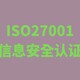 ISO27001
信息安全认证